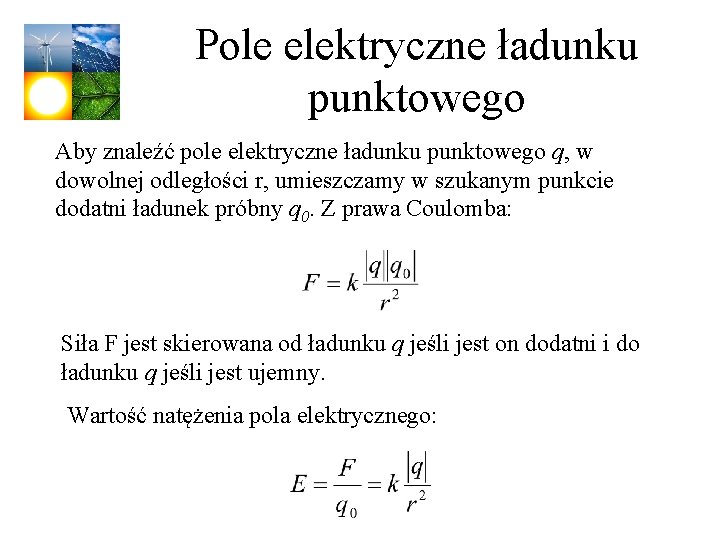 Pole elektryczne ładunku punktowego

Aby znaleźć pole elektryczne ładunku punktowego $q$, w dowolnej odległości r, umieszczamy w szukanym punkcie dodatni ładunek próbny $q_0$. Z prawa Coulomba:

$F = k\frac{|q||q_0|}{r^2}$

Siła F jest skierowana od ładunku $q$ jeśli jest on dodatni i do ładunku $q$ jeśli jest ujemny.

Wartość natężenia pola elektrycznego:

$E = \frac{F}{q_0} = k\frac{|q|}{r^2}$